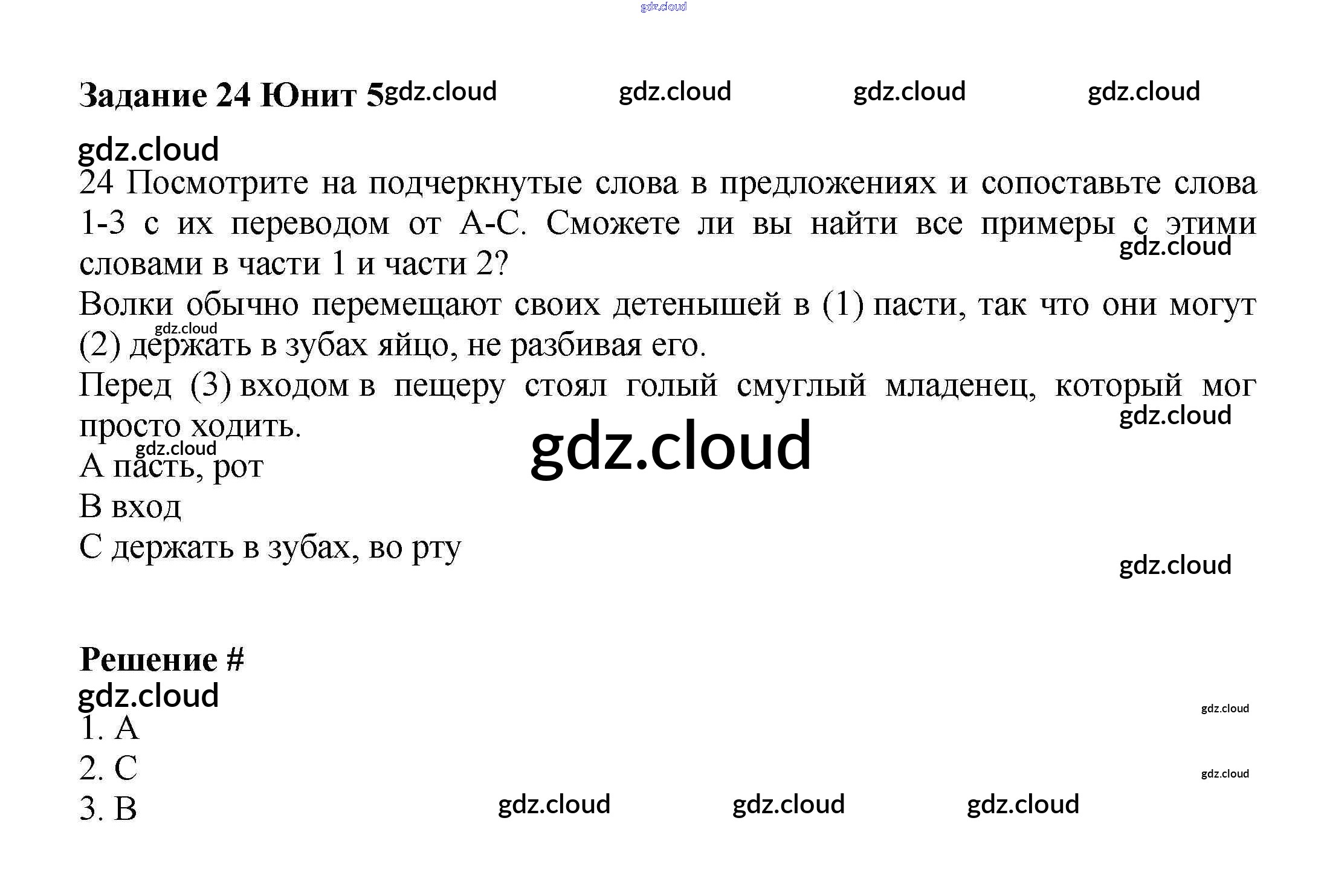 Задание 24 Юнит 5

24 Посмотрите на подчеркнутые слова в предложениях и сопоставьте слова 1-3 с их переводом от A-C. Сможете ли вы найти все примеры с этими словами в части 1 и части 2?

Волки обычно перемещают своих детенышей в (1) пасти, так что они могут (2) держать в зубах яйцо, не разбивая его.

Перед (3) входом в пещеру стоял голый смуглый младенец, который мог просто ходить.

A пасть, рот

B вход

C держать в зубах, во рту

Решение #

1. A

2. C

3. B

gdz.cloud